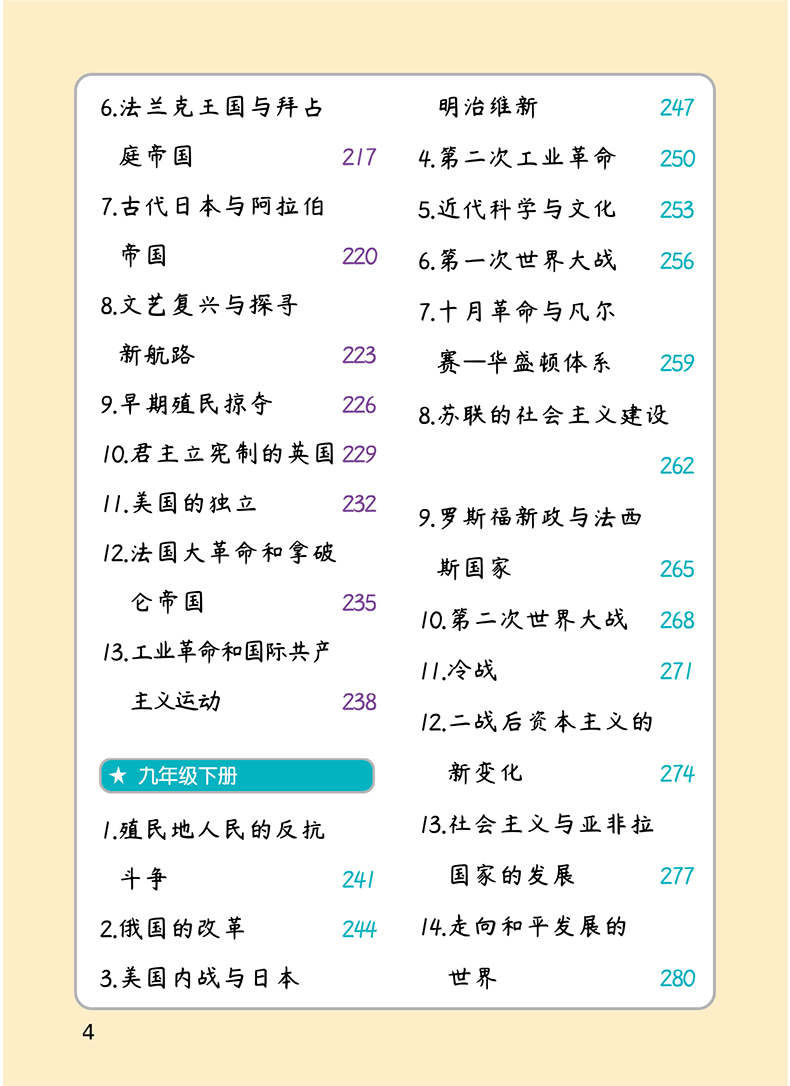 6.法兰克王国与拜占庭帝国 217

7.古代日本与阿拉伯帝国 220

8.文艺复兴与探寻新航路 223

9.早期殖民掠夺 226

10.君主立宪制的英国 229

11.美国的独立 232

12.法国大革命和拿破仑帝国 235

13.工业革命和国际共产主义运动 238

★ 九年级下册

1.殖民地人民的反抗斗争 241

2.俄国的改革 244

3.美国内战与日本明治维新 247

4.第二次工业革命 250

5.近代科学与文化 253

6.第一次世界大战 256

7.十月革命与凡尔赛—华盛顿体系 259

8.苏联的社会主义建设 262

9.罗斯福新政与法西斯国家 265

10.第二次世界大战 268

11.冷战 271

12.二战后资本主义的新变化 274

13.社会主义与亚非拉国家的发展 277

14.走向和平发展的世界 280

4